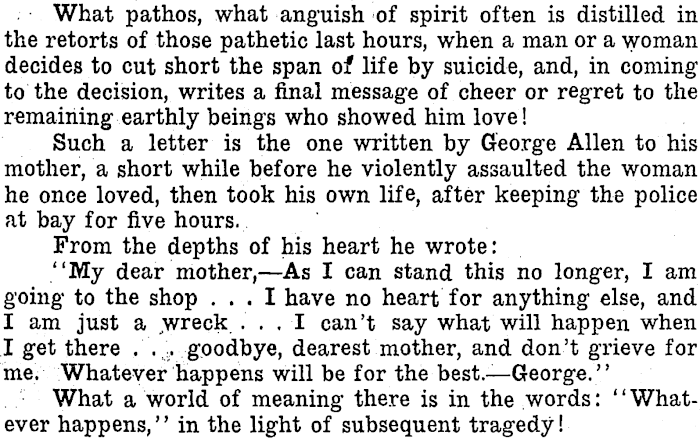 What pathos, what anguish of spirit often is distilled in the retorts of those pathetic last hours, when a man or a woman decides to cut short the span of life by suicide, and, in coming to the decision, writes a final message of cheer or regret to the remaining earthly beings who showed him love!

Such a letter is the one written by George Allen to his mother, a short while before he violently assaulted the woman he once loved, then took his own life, after keeping the police at bay for five hours.

From the depths of his heart he wrote:

"My dear mother,—As I can stand this no longer, I am going to the shop . . . I have no heart for anything else, and I am just a wreck . . . I can't say what will happen when I get there . . . goodbye, dearest mother, and don't grieve for me. Whatever happens will be for the best.—George."

What a world of meaning there is in the words: "Whatever happens," in the light of subsequent tragedy!